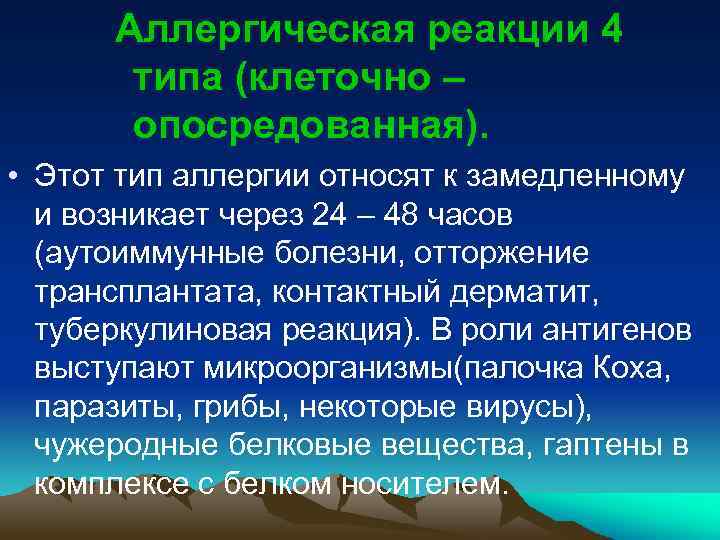 Аллергическая реакции 4 типа (клеточно – опосредованная).

• Этот тип аллергии относят к замедленному и возникает через 24 – 48 часов (аутоиммунные болезни, отторжение трансплантата, контактный дерматит, туберкулиновая реакция). В роли антигенов выступают микроорганизмы(палочка Коха, паразиты, грибы, некоторые вирусы), чужеродные белковые вещества, гаптены в комплексе с белком носителем.